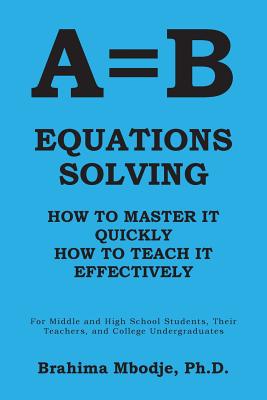 A=B

EQUATIONS SOLVING

HOW TO MASTER IT QUICKLY
HOW TO TEACH IT EFFECTIVELY

For Middle and High School Students, Their Teachers, and College Undergraduates

Brahima Mbodje, Ph.D.